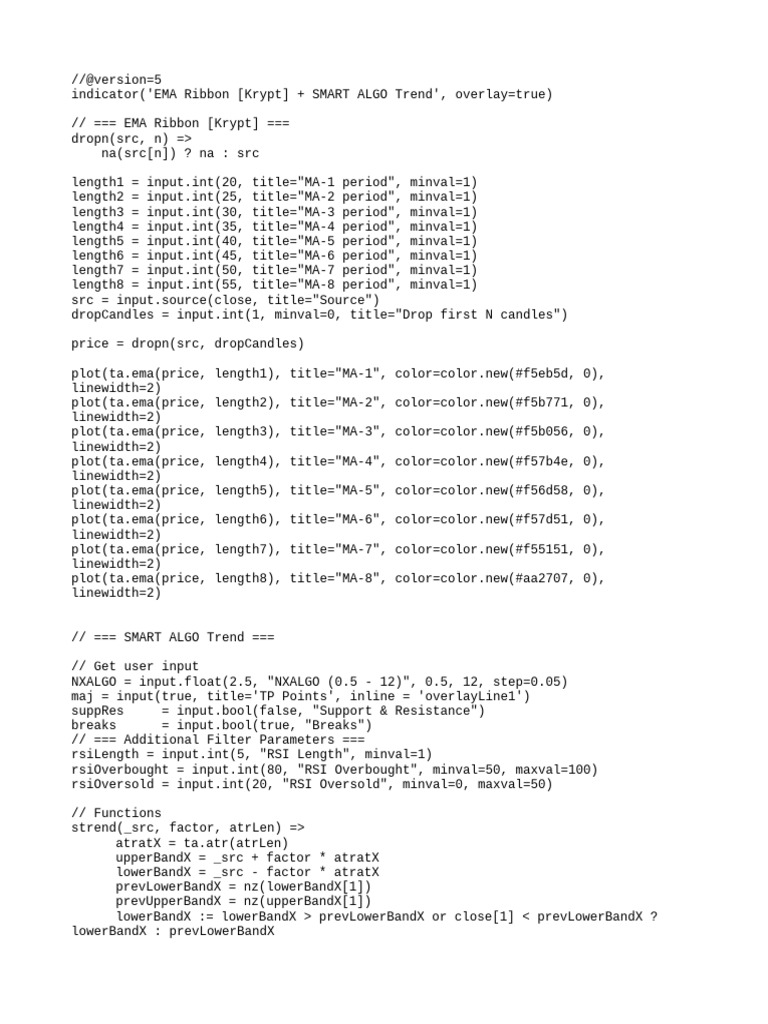 //@version=5
indicator('EMA Ribbon [Krypt] + SMART ALGO Trend', overlay=true)

// === EMA Ribbon [Krypt] ===
dropn(src, n) =>
    na(src[n]) ? na : src

length1 = input.int(20, title="MA-1 period", minval=1)
length2 = input.int(25, title="MA-2 period", minval=1)
length3 = input.int(30, title="MA-3 period", minval=1)
length4 = input.int(35, title="MA-4 period", minval=1)
length5 = input.int(40, title="MA-5 period", minval=1)
length6 = input.int(45, title="MA-6 period", minval=1)
length7 = input.int(50, title="MA-7 period", minval=1)
length8 = input.int(55, title="MA-8 period", minval=1)
src = input.source(close, title="Source")
dropCandles = input.int(1, minval=0, title="Drop first N candles")

price = dropn(src, dropCandles)

plot(ta.ema(price, length1), title="MA-1", color=color.new(#f5eb5d, 0), linewidth=2)
plot(ta.ema(price, length2), title="MA-2", color=color.new(#f5b771, 0), linewidth=2)
plot(ta.ema(price, length3), title="MA-3", color=color.new(#f5b056, 0), linewidth=2)
plot(ta.ema(price, length4), title="MA-4", color=color.new(#f57b4e, 0), linewidth=2)
plot(ta.ema(price, length5), title="MA-5", color=color.new(#f56d58, 0), linewidth=2)
plot(ta.ema(price, length6), title="MA-6", color=color.new(#f57d51, 0), linewidth=2)
plot(ta.ema(price, length7), title="MA-7", color=color.new(#f55151, 0), linewidth=2)
plot(ta.ema(price, length8), title="MA-8", color=color.new(#aa2707, 0), linewidth=2)

// === SMART ALGO Trend ===

// Get user input
NXALGO = input.float(2.5, "NXALGO (0.5 - 12)", 0.5, 12, step=0.05)
maj = input(true, title='TP Points', inline = 'overlayLine1')
suppRes     = input.bool(false, "Support & Resistance")
breaks      = input.bool(true, "Breaks")
// === Additional Filter Parameters ===
rsiLength = input.int(5, "RSI Length", minval=1)
rsiOverbought = input.int(80, "RSI Overbought", minval=50, maxval=100)
rsiOversold = input.int(20, "RSI Oversold", minval=0, maxval=50)

// Functions
strend(_src, factor, atrLen) =>
      atratX = ta.atr(atrLen)
      upperBandX = _src + factor * atratX
      lowerBandX = _src - factor * atratX
      prevLowerBandX = nz(lowerBandX[1])
      prevUpperBandX = nz(upperBandX[1])
      lowerBandX := lowerBandX > prevLowerBandX or close[1] < prevLowerBandX ? lowerBandX : prevLowerBandX